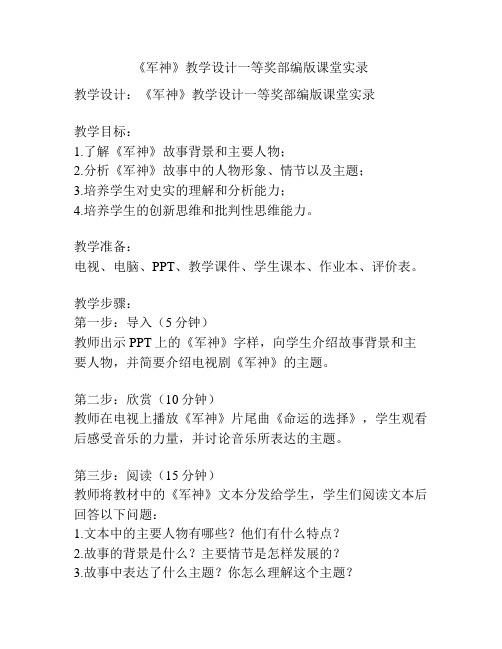 《军神》教学设计一等奖部编版课堂实录

教学设计：《军神》教学设计一等奖部编版课堂实录

教学目标：
1.了解《军神》故事背景和主要人物；
2.分析《军神》故事中的人物形象、情节以及主题；
3.培养学生对史实的理解和分析能力；
4.培养学生的创新思维和批判性思维能力。

教学准备：
电视、电脑、PPT、教学课件、学生课本、作业本、评价表。

教学步骤：
第一步：导入（5 分钟）
教师出示 PPT 上的《军神》字样，向学生介绍故事背景和主要人物，并简要介绍电视剧《军神》的主题。

第二步：欣赏（10 分钟）
教师在电视上播放《军神》片尾曲《命运的选择》，学生观看后感受音乐的力量，并讨论音乐所表达的主题。

第三步：阅读（15 分钟）
教师将教材中的《军神》文本分发给学生，学生们阅读文本后回答以下问题：
1.文本中的主要人物有哪些？他们有什么特点？
2.故事的背景是什么？主要情节是怎样发展的？
3.故事中表达了什么主题？你怎么理解这个主题？